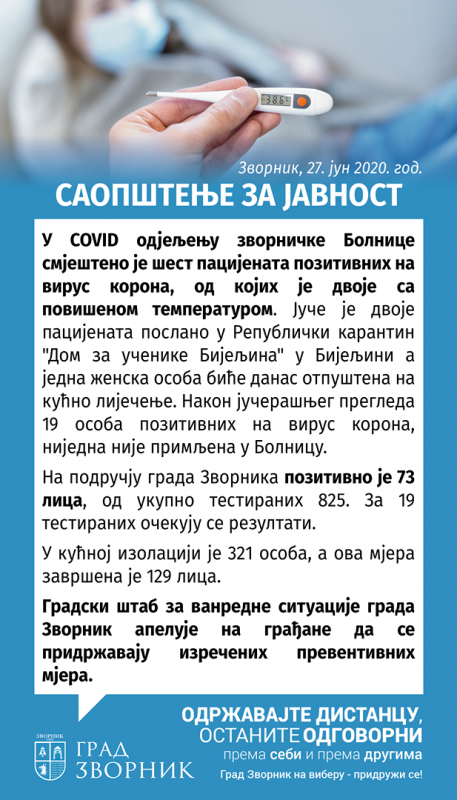 38.6

Зворник, 27. јун 2020. год.

САОПШТЕЊЕ ЗА ЈАВНОСТ

У COVID одјељењу зворничке Болнице смјештено је шест пацијената позитивних на вирус корона, од којих је двоје са повишеном температуром. Јуче је двоје пацијената послано у Републички карантин "Дом за ученике Бијељина" у Бијељини а једна женска особа биће данас отпуштена на кућно лијечење. Након јучерашњег прегледа 19 особа позитивних на вирус корона, ниједна није примљена у Болницу.

На подручју града Зворника позитивно је 73 лица, од укупно тестираних 825. За 19 тестираних очекују се резултати.

У кућној изолацији је 321 особа, а ова мјера завршена је 129 лица.

Градски штаб за ванредне ситуације града Зворник апелује на грађане да се придржавају изречених превентивних мјера.

ЗВОРНИК

ГРАД ЗВОРНИК

ОДРЖАВАЈТЕ ДИСТАНЦУ,
ОСТАНИТЕ ОДГОВОРНИ
према себи и према другима

Град Зворник на виберу - придружи се!